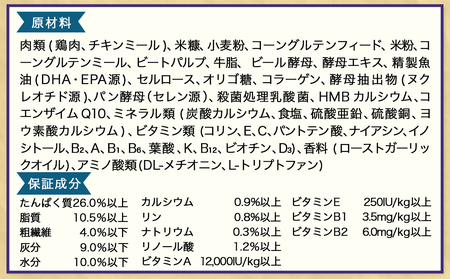 原材料

肉類(鶏肉、チキンミール)、米糠、小麦粉、コーングルテンフィード、米粉、コーングルテンミール、ビートパルプ、牛脂、ビール酵母、酵母エキス、精製魚油(DHA・EPA源)、セルロース、オリゴ糖、コラーゲン、酵母抽出物(ヌクレオチド源)、パン酵母(セレン源)、殺菌処理乳酸菌、HMB カルシウム、コエンザイム Q10、ミネラル類(炭酸カルシウム、食塩、硫酸亜鉛、硫酸銅、ヨウ素酸カルシウム)、ビタミン類(コリン、E、C、パントテン酸、ナイアシン、イノシトール、$B_2$、A、$B_1$、$B_6$、葉酸、K、$B_{12}$、ビオチン、$D_3$)、香料(ローストガーリックオイル)、アミノ酸類(DL-メチオニン、L-トリプトファン)

保証成分

| | | | | | |
|---|---|---|---|---|---|
| たんぱく質 | 26.0%以上 | カルシウム | 0.9%以上 | ビタミンE | 250IU/kg以上 |
| 脂質 | 10.5%以上 | リン | 0.8%以上 | ビタミンB1 | 3.5mg/kg以上 |
| 粗繊維 | 4.0%以下 | ナトリウム | 0.3%以上 | ビタミンB2 | 6.0mg/kg以上 |
| 灰分 | 9.0%以下 | リノール酸 | 1.2%以上 | | |
| 水分 | 10.0%以下 | ビタミンA | 12,000IU/kg以上 | | |